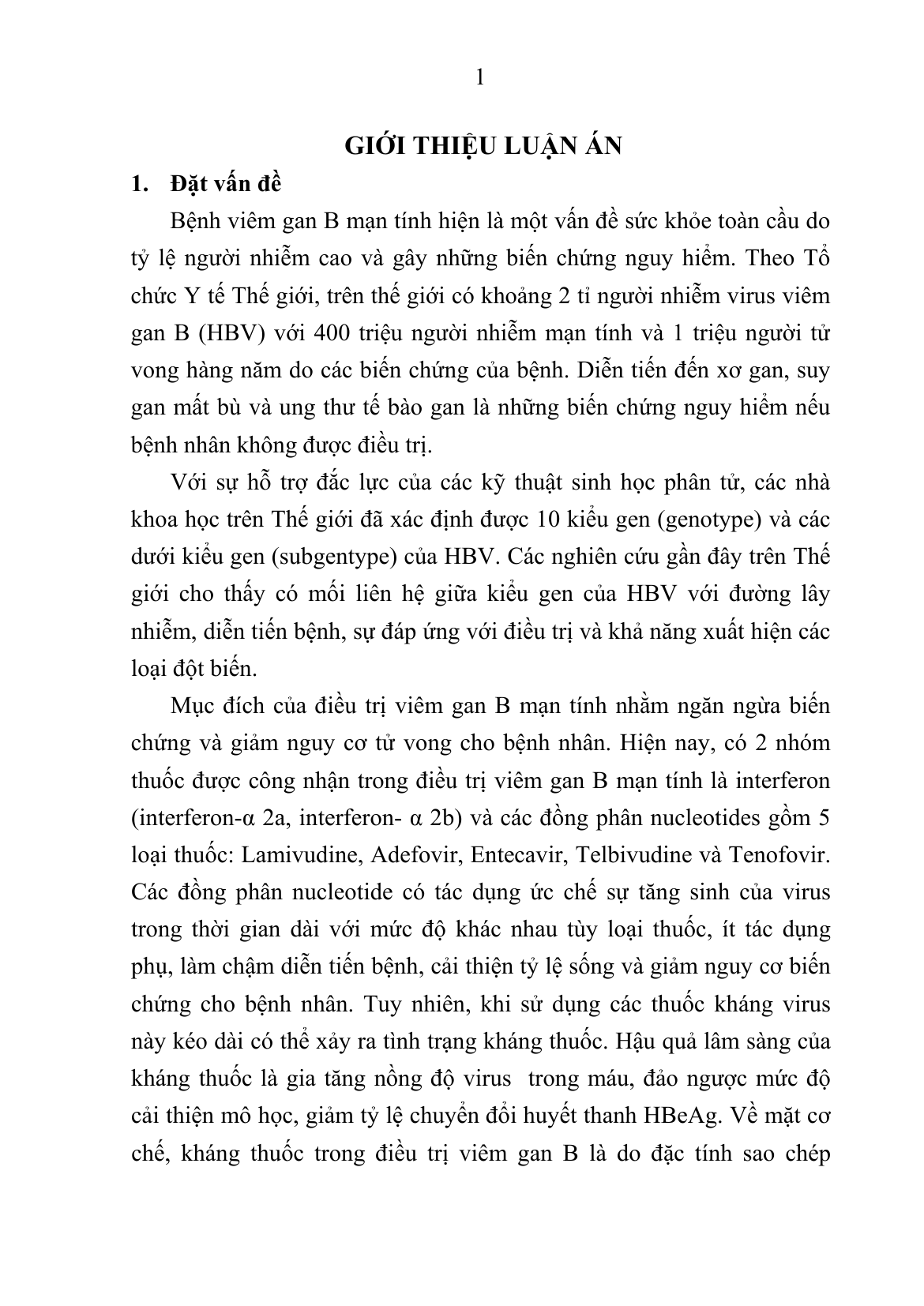 1

GIỚI THIỆU LUẬN ÁN

1. Đặt vấn đề

Bệnh viêm gan B mạn tính hiện là một vấn đề sức khỏe toàn cầu do tỷ lệ người nhiễm cao và gây những biến chứng nguy hiểm. Theo Tổ chức Y tế Thế giới, trên thế giới có khoảng 2 tỉ người nhiễm virus viêm gan B (HBV) với 400 triệu người nhiễm mạn tính và 1 triệu người tử vong hàng năm do các biến chứng của bệnh. Diễn tiến đến xơ gan, suy gan mất bù và ung thư tế bào gan là những biến chứng nguy hiểm nếu bệnh nhân không được điều trị.

Với sự hỗ trợ đắc lực của các kỹ thuật sinh học phân tử, các nhà khoa học trên Thế giới đã xác định được 10 kiểu gen (genotype) và các dưới kiểu gen (subgentype) của HBV. Các nghiên cứu gần đây trên Thế giới cho thấy có mối liên hệ giữa kiểu gen của HBV với đường lây nhiễm, diễn tiến bệnh, sự đáp ứng với điều trị và khả năng xuất hiện các loại đột biến.

Mục đích của điều trị viêm gan B mạn tính nhằm ngăn ngừa biến chứng và giảm nguy cơ tử vong cho bệnh nhân. Hiện nay, có 2 nhóm thuốc được công nhận trong điều trị viêm gan B mạn tính là interferon (interferon-α 2a, interferon- α 2b) và các đồng phân nucleotides gồm 5 loại thuốc: Lamivudine, Adefovir, Entecavir, Telbivudine và Tenofovir. Các đồng phân nucleotide có tác dụng ức chế sự tăng sinh của virus trong thời gian dài với mức độ khác nhau tùy loại thuốc, ít tác dụng phụ, làm chậm diễn tiến bệnh, cải thiện tỷ lệ sống và giảm nguy cơ biến chứng cho bệnh nhân. Tuy nhiên, khi sử dụng các thuốc kháng virus này kéo dài có thể xảy ra tình trạng kháng thuốc. Hậu quả lâm sàng của kháng thuốc là gia tăng nồng độ virus trong máu, đảo ngược mức độ cải thiện mô học, giảm tỷ lệ chuyển đổi huyết thanh HBeAg. Về mặt cơ chế, kháng thuốc trong điều trị viêm gan B là do đặc tính sao chép